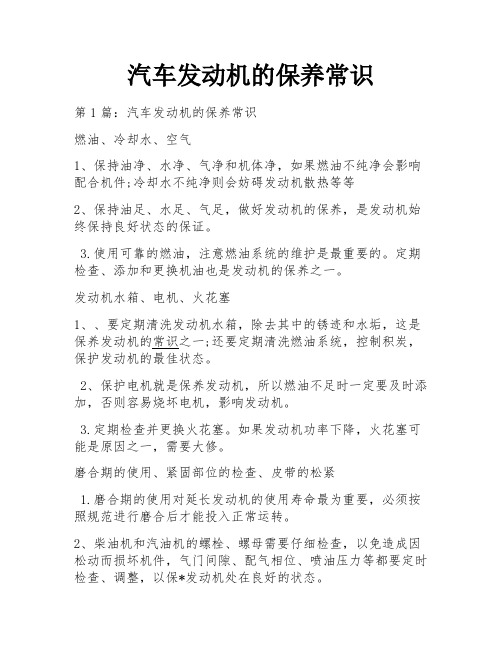 汽车发动机的保养常识

第 1 篇：汽车发动机的保养常识

燃油、冷却水、空气

1、保持油净、水净、气净和机体净，如果燃油不纯净会影响配合机件;冷却水不纯净则会妨碍发动机散热等等

2、保持油足、水足、气足，做好发动机的保养，是发动机始终保持良好状态的保证。

3.使用可靠的燃油，注意燃油系统的维护是最重要的。定期检查、添加和更换机油也是发动机的保养之一。

发动机水箱、电机、火花塞

1、、要定期清洗发动机水箱，除去其中的锈迹和水垢，这是保养发动机的常识之一;还要定期清洗燃油系统，控制积炭，保护发动机的最佳状态。

2、保护电机就是保养发动机，所以燃油不足时一定要及时添加，否则容易烧坏电机，影响发动机。

3.定期检查并更换火花塞。如果发动机功率下降，火花塞可能是原因之一，需要大修。

磨合期的使用、紧固部位的检查、皮带的松紧

1.磨合期的使用对延长发动机的使用寿命最为重要，必须按照规范进行磨合后才能投入正常运转。

2、柴油机和汽油机的螺栓、螺母需要仔细检查，以免造成因松动而损坏机件，气门间隙、配气相位、喷油压力等都要定时检查、调整，以保*发动机处在良好的状态。